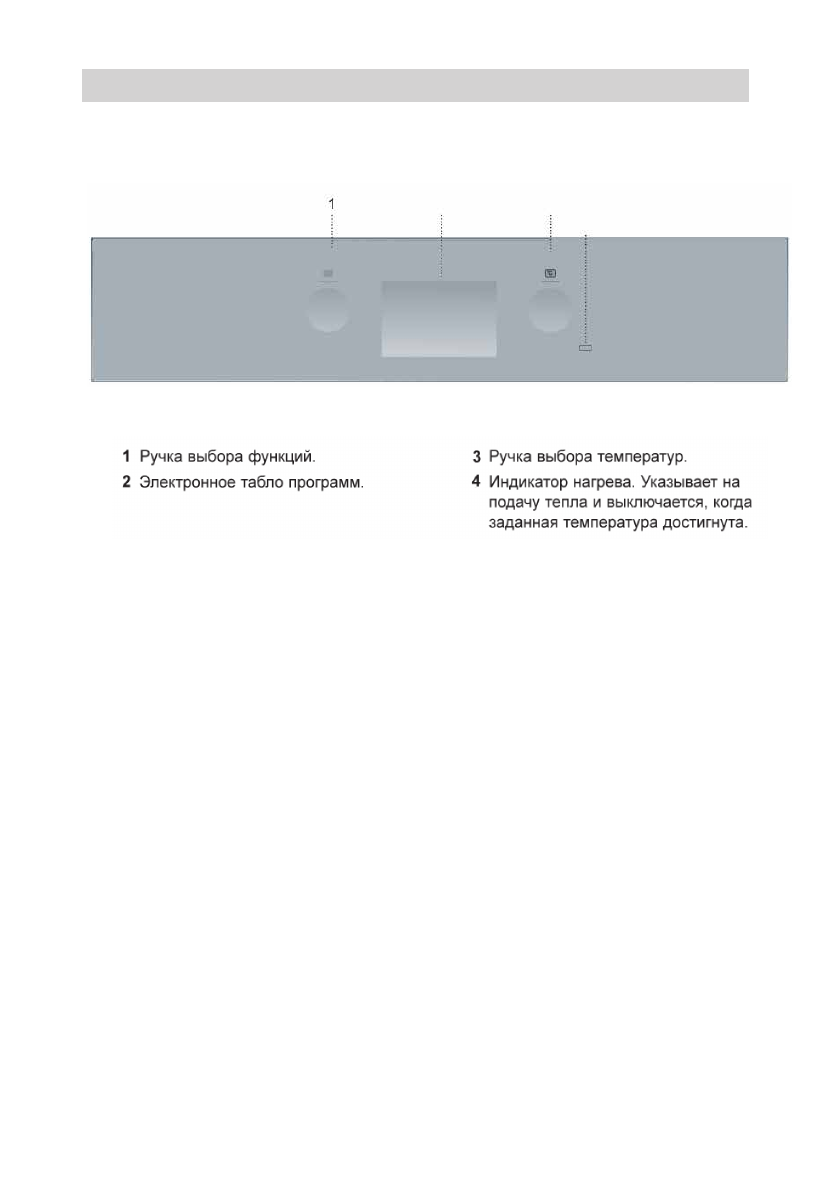 1

1 Ручка выбора функций.

2 Электронное табло программ.

3 Ручка выбора температур.

4 Индикатор нагрева. Указывает на подачу тепла и выключается, когда заданная температура достигнута.